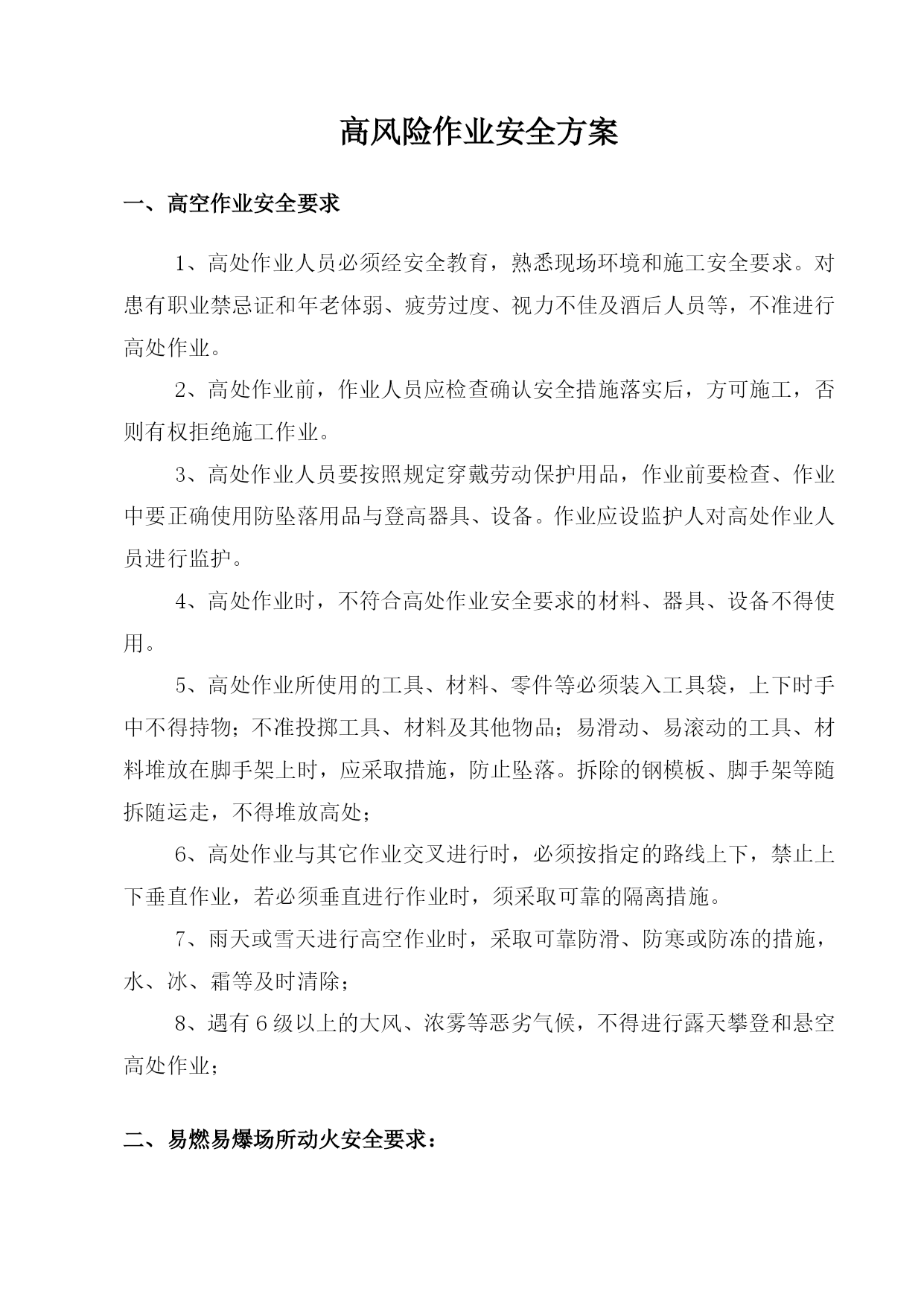 高风险作业安全方案

一、高空作业安全要求

1、高处作业人员必须经安全教育，熟悉现场环境和施工安全要求。对患有职业禁忌证和年老体弱、疲劳过度、视力不佳及酒后人员等，不准进行高处作业。

2、高处作业前，作业人员应检查确认安全措施落实后，方可施工，否则有权拒绝施工作业。

3、高处作业人员要按照规定穿戴劳动保护用品，作业前要检查、作业中要正确使用防坠落用品与登高器具、设备。作业应设监护人对高处作业人员进行监护。

4、高处作业时，不符合高处作业安全要求的材料、器具、设备不得使用。

5、高处作业所使用的工具、材料、零件等必须装入工具袋，上下时手中不得持物；不准投掷工具、材料及其他物品；易滑动、易滚动的工具、材料堆放在脚手架上时，应采取措施，防止坠落。拆除的钢模板、脚手架等随拆随运走，不得堆放高处；

6、高处作业与其它作业交叉进行时，必须按指定的路线上下，禁止上下垂直作业，若必须垂直进行作业时，须采取可靠的隔离措施。

7、雨天或雪天进行高空作业时，采取可靠防滑、防寒或防冻的措施，水、冰、霜等及时清除；

8、遇有6级以上的大风、浓雾等恶劣气候，不得进行露天攀登和悬空高处作业；

二、易燃易爆场所动火安全要求：